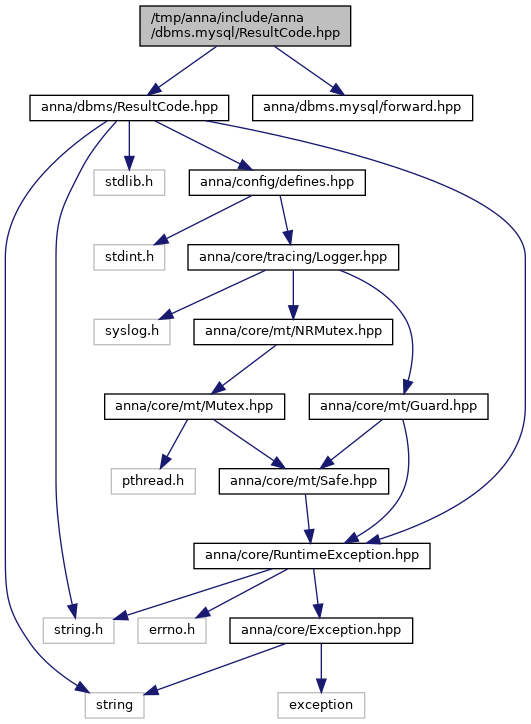 /tmp/anna/include/anna/dbms.mysql/ResultCode.hpp

anna/dbms/ResultCode.hpp

anna/dbms.mysql/forward.hpp

stdlib.h

anna/config/defines.hpp

stdint.h

anna/core/tracing/Logger.hpp

syslog.h

anna/core/mt/NRMutex.hpp

anna/core/mt/Mutex.hpp

anna/core/mt/Guard.hpp

pthread.h

anna/core/mt/Safe.hpp

anna/core/RuntimeException.hpp

string.h

errno.h

anna/core/Exception.hpp

string

exception